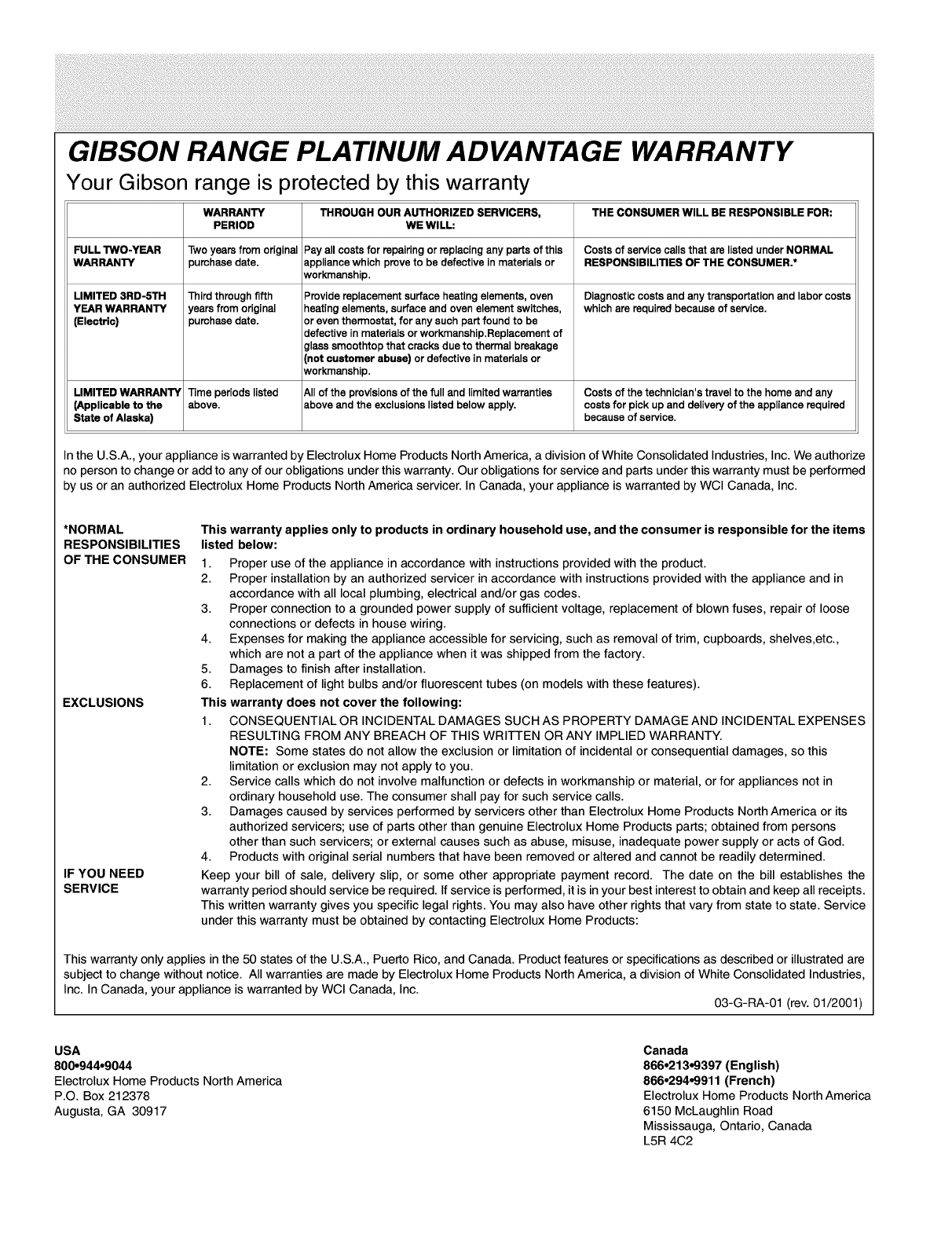 GIBSON RANGE PLATINUM ADVANTAGE WARRANTY

Your Gibson range is protected by this warranty

| | WARRANTY PERIOD | THROUGH OUR AUTHORIZED SERVICERS, WE WILL: | THE CONSUMER WILL BE RESPONSIBLE FOR: |
|---|---|---|---|
| FULL TWO-YEAR WARRANTY | Two years from original purchase date. | Pay all costs for repairing or replacing any parts of this appliance which prove to be defective in materials or workmanship. | Costs of service calls that are listed under NORMAL RESPONSIBILITIES OF THE CONSUMER.* |
| LIMITED 3RD-5TH YEAR WARRANTY (Electric) | Third through fifth years from original purchase date. | Provide replacement surface heating elements, oven heating elements, surface and oven element switches, or even thermostat, for any such part found to be defective in materials or workmanship.Replacement of glass smoothtop that cracks due to thermal breakage (not customer abuse) or defective in materials or workmanship. | Diagnostic costs and any transportation and labor costs which are required because of service. |
| LIMITED WARRANTY (Applicable to the State of Alaska) | Time periods listed above. | All of the provisions of the full and limited warranties above and the exclusions listed below apply. | Costs of the technician's travel to the home and any costs for pick up and delivery of the appliance required because of service. |

In the U.S.A., your appliance is warranted by Electrolux Home Products North America, a division of White Consolidated Industries, Inc. We authorize no person to change or add to any of our obligations under this warranty. Our obligations for service and parts under this warranty must be performed by us or an authorized Electrolux Home Products North America servicer. In Canada, your appliance is warranted by WCI Canada, Inc.

*NORMAL RESPONSIBILITIES OF THE CONSUMER

This warranty applies only to products in ordinary household use, and the consumer is responsible for the items listed below:
1. Proper use of the appliance in accordance with instructions provided with the product.
2. Proper installation by an authorized servicer in accordance with instructions provided with the appliance and in accordance with all local plumbing, electrical and/or gas codes.
3. Proper connection to a grounded power supply of sufficient voltage, replacement of blown fuses, repair of loose connections or defects in house wiring.
4. Expenses for making the appliance accessible for servicing, such as removal of trim, cupboards, shelves,etc., which are not a part of the appliance when it was shipped from the factory.
5. Damages to finish after installation.
6. Replacement of light bulbs and/or fluorescent tubes (on models with these features).

EXCLUSIONS

This warranty does not cover the following:
1. CONSEQUENTIAL OR INCIDENTAL DAMAGES SUCH AS PROPERTY DAMAGE AND INCIDENTAL EXPENSES RESULTING FROM ANY BREACH OF THIS WRITTEN OR ANY IMPLIED WARRANTY.
NOTE: Some states do not allow the exclusion or limitation of incidental or consequential damages, so this limitation or exclusion may not apply to you.
2. Service calls which do not involve malfunction or defects in workmanship or material, or for appliances not in ordinary household use. The consumer shall pay for such service calls.
3. Damages caused by services performed by servicers other than Electrolux Home Products North America or its authorized servicers; use of parts other than genuine Electrolux Home Products parts; obtained from persons other than such servicers; or external causes such as abuse, misuse, inadequate power supply or acts of God.
4. Products with original serial numbers that have been removed or altered and cannot be readily determined.

IF YOU NEED SERVICE

Keep your bill of sale, delivery slip, or some other appropriate payment record. The date on the bill establishes the warranty period should service be required. If service is performed, it is in your best interest to obtain and keep all receipts. This written warranty gives you specific legal rights. You may also have other rights that vary from state to state. Service under this warranty must be obtained by contacting Electrolux Home Products:

This warranty only applies in the 50 states of the U.S.A., Puerto Rico, and Canada. Product features or specifications as described or illustrated are subject to change without notice. All warranties are made by Electrolux Home Products North America, a division of White Consolidated Industries, Inc. In Canada, your appliance is warranted by WCI Canada, Inc.

03-G-RA-01 (rev. 01/2001)

USA
800•944•9044
Electrolux Home Products North America
P.O. Box 212378
Augusta, GA 30917

Canada
866•213•9397 (English)
866•294•9911 (French)
Electrolux Home Products North America
6150 McLaughlin Road
Mississauga, Ontario, Canada
L5R 4C2